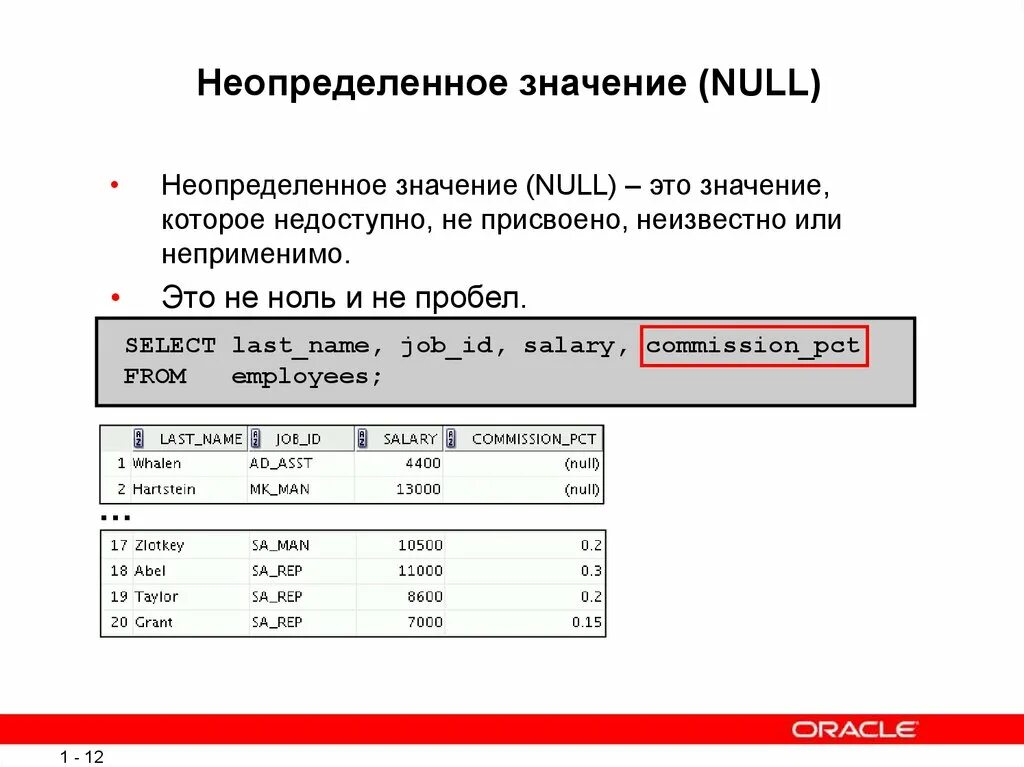 Неопределенное значение (NULL)

• Неопределенное значение (NULL) – это значение, которое недоступно, не присвоено, неизвестно или неприменимо.

• Это не ноль и не пробел.

SELECT last_name, job_id, salary, commission_pct
FROM employees;

|  | LAST_NAME | JOB_ID | SALARY | COMMISSION_PCT |
|---|---|---|---|---|
| 1 | Whalen | AD_ASST | 4400 | (null) |
| 2 | Hartstein | MK_MAN | 13000 | (null) |

...

| 17 | Zlotkey | SA_MAN | 10500 | 0.2 |
|---|---|---|---|---|
| 18 | Abel | SA_REP | 11000 | 0.3 |
| 19 | Taylor | SA_REP | 8600 | 0.2 |
| 20 | Grant | SA_REP | 7000 | 0.15 |

ORACLE

1 - 12